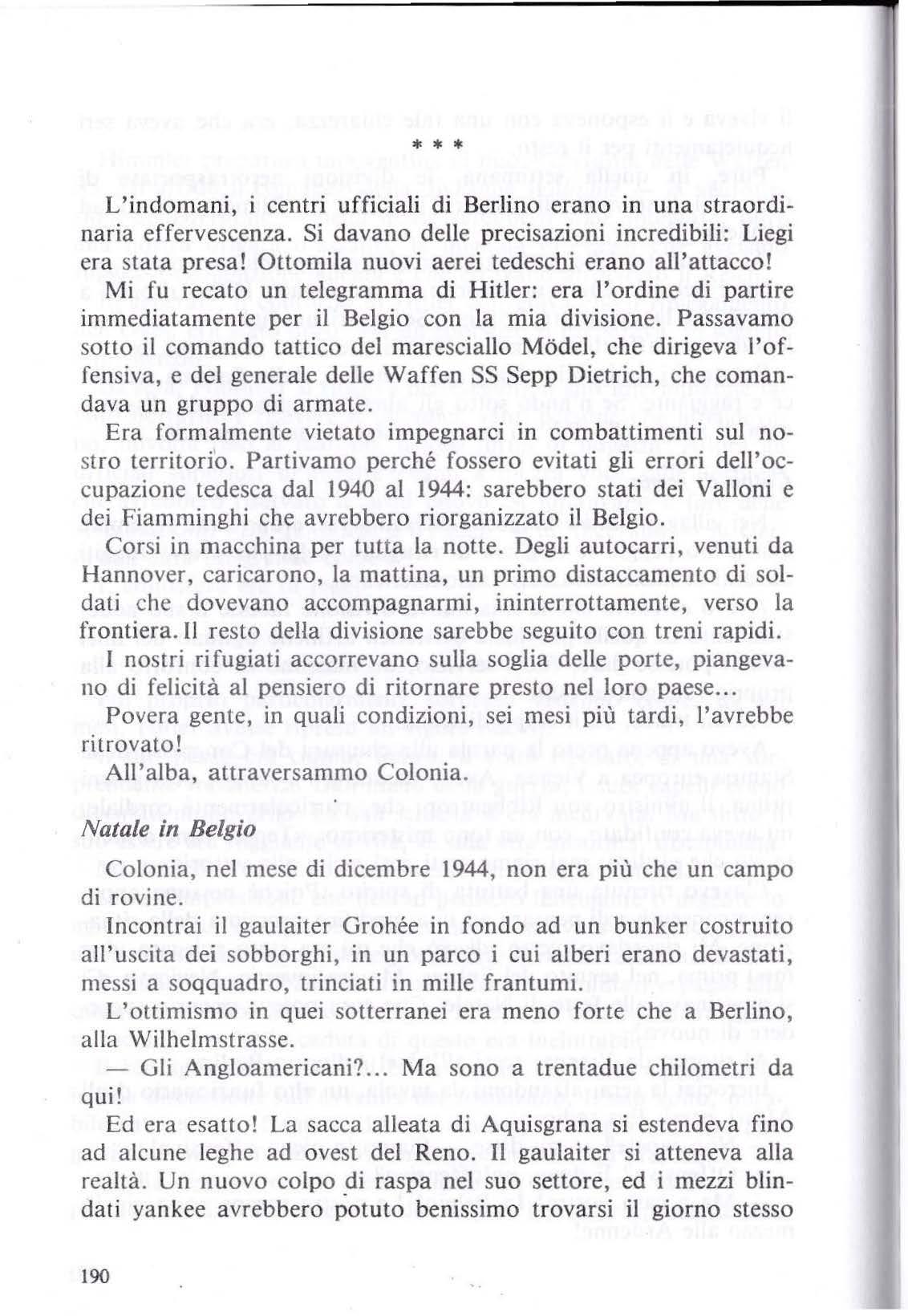 * * *

L'indomani, i centri ufficiali di Berlino erano in una straordinaria effervescenza. Si davano delle precisazioni incredibili: Liegi era stata presa! Ottomila nuovi aerei tedeschi erano all'attacco!

Mi fu recato un telegramma di Hitler: era l'ordine di partire immediatamente per il Belgio con la mia divisione. Passavamo sotto il comando tattico del maresciallo Mödel, che dirigeva l'offensiva, e del generale delle Waffen SS Sepp Dietrich, che comandava un gruppo di armate.

Era formalmente vietato impegnarci in combattimenti sul nostro territorio. Partivamo perché fossero evitati gli errori dell'occupazione tedesca dal 1940 al 1944: sarebbero stati dei Valloni e dei Fiamminghi che avrebbero riorganizzato il Belgio.

Corsi in macchina per tutta la notte. Degli autocarri, venuti da Hannover, caricarono, la mattina, un primo distaccamento di soldati che dovevano accompagnarmi, ininterrottamente, verso la frontiera. Il resto della divisione sarebbe seguito con treni rapidi.

I nostri rifugiati accorrevano sulla soglia delle porte, piangevano di felicità al pensiero di ritornare presto nel loro paese...

Povera gente, in quali condizioni, sei mesi più tardi, l'avrebbe ritrovato!

All'alba, attraversammo Colonia.

Natale in Belgio

Colonia, nel mese di dicembre 1944, non era più che un campo di rovine.

Incontrai il gaulaiter Grohée in fondo ad un bunker costruito all'uscita dei sobborghi, in un parco i cui alberi erano devastati, messi a soqquadro, trinciati in mille frantumi.

L'ottimismo in quei sotterranei era meno forte che a Berlino, alla Wilhelmstrasse.

— Gli Angloamericani?... Ma sono a trentadue chilometri da qui!

Ed era esatto! La sacca alleata di Aquisgrana si estendeva fino ad alcune leghe ad ovest del Reno. Il gaulaiter si atteneva alla realtà. Un nuovo colpo di raspa nel suo settore, ed i mezzi blindati yankee avrebbero potuto benissimo trovarsi il giorno stesso

190